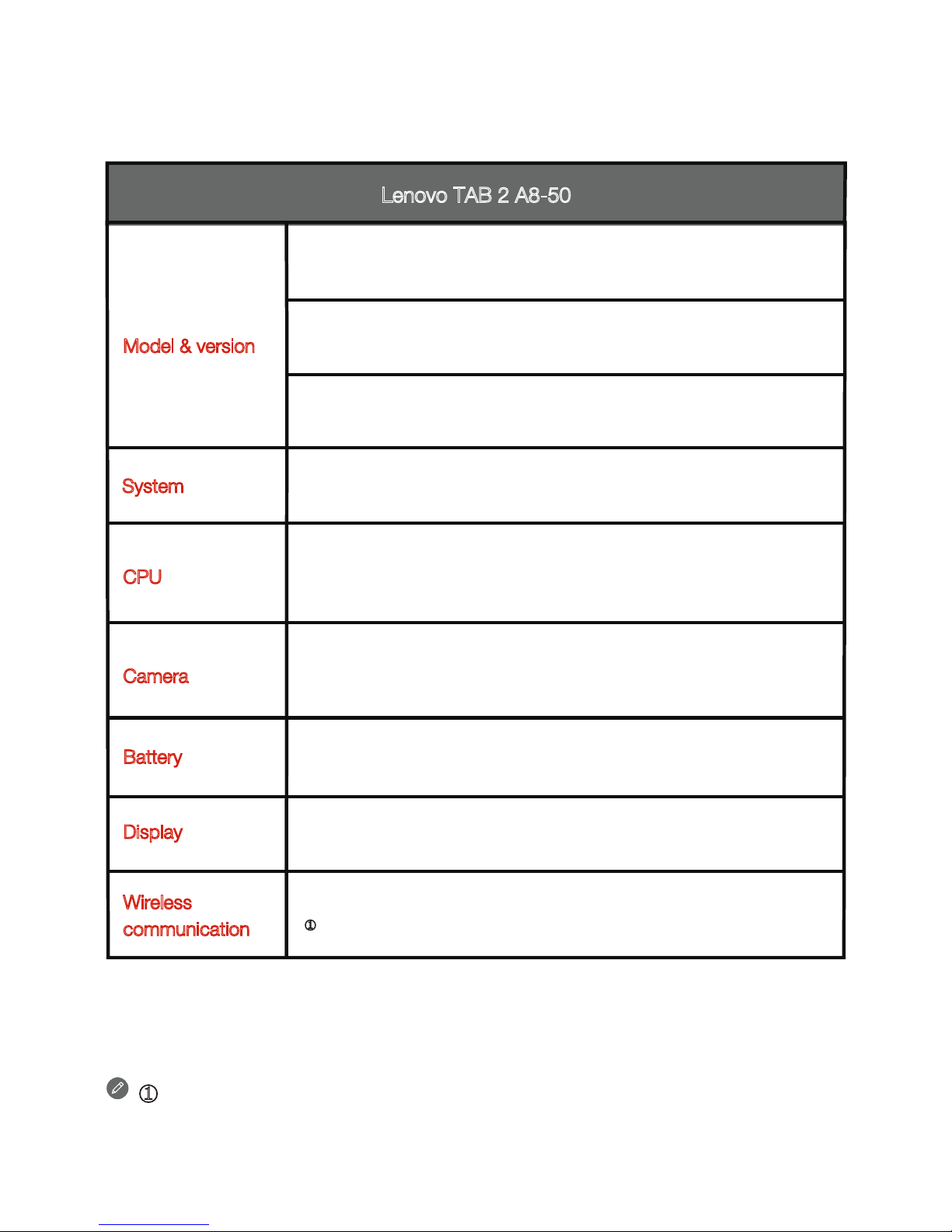 | Lenovo TAB 2 A8-50 | |
|---|---|
| Model & version | |
| | |
| | |
| System | |
| CPU | |
| Camera | |
| Battery | |
| Display | |
| Wireless communication | ① |

①